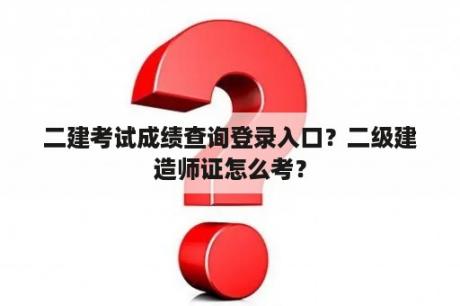 二建考试成绩查询登录入口？二级建造师证怎么考？